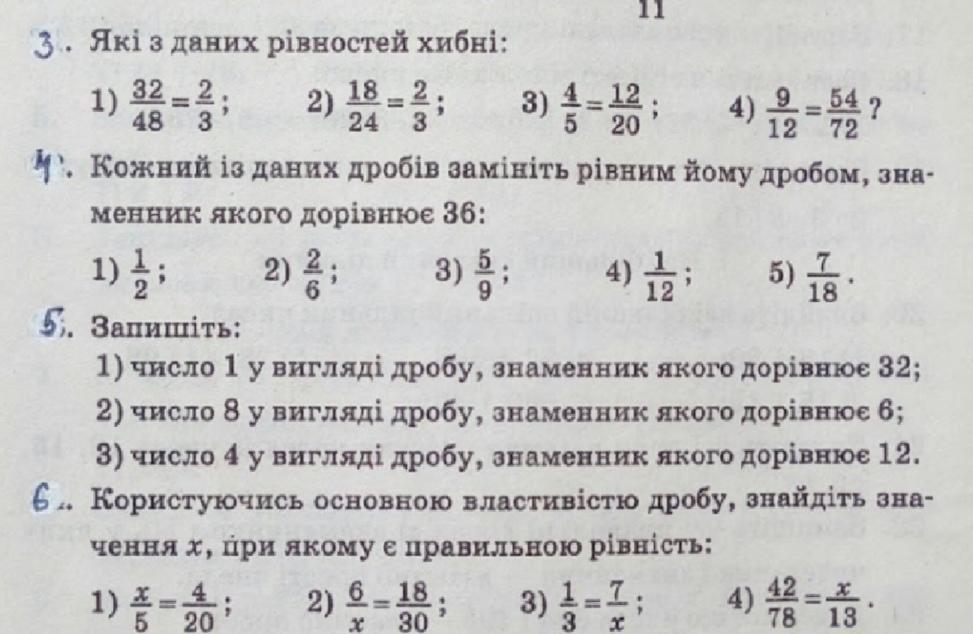 11

3. Які з даних рівностей хибні:

1) $\frac{32}{48}=\frac{2}{3}$; 2) $\frac{18}{24}=\frac{2}{3}$; 3) $\frac{4}{5}=\frac{12}{20}$; 4) $\frac{9}{12}=\frac{54}{72}$?

4. Кожний із даних дробів замініть рівним йому дробом, знаменник якого дорівнює 36:

1) $\frac{1}{2}$; 2) $\frac{2}{6}$; 3) $\frac{5}{9}$; 4) $\frac{1}{12}$; 5) $\frac{7}{18}$.

5. Запишіть:

1) число 1 у вигляді дробу, знаменник якого дорівнює 32;
2) число 8 у вигляді дробу, знаменник якого дорівнює 6;
3) число 4 у вигляді дробу, знаменник якого дорівнює 12.

6. Користуючись основною властивістю дробу, знайдіть значення $x$, при якому є правильною рівність:

1) $\frac{x}{5}=\frac{4}{20}$; 2) $\frac{6}{x}=\frac{18}{30}$; 3) $\frac{1}{3}=\frac{7}{x}$; 4) $\frac{42}{78}=\frac{x}{13}$.